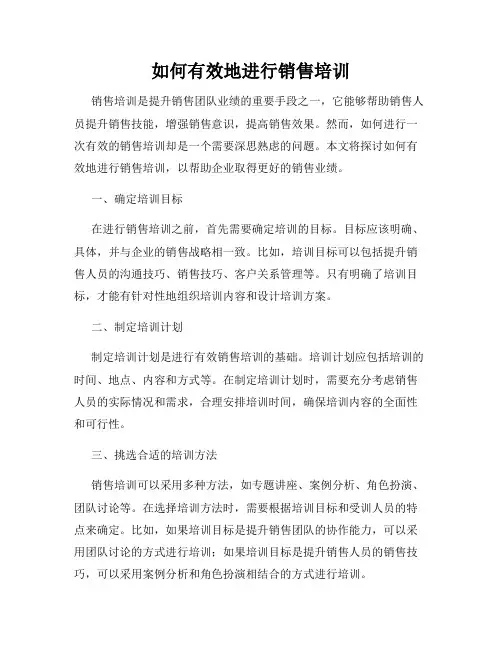 如何有效地进行销售培训

销售培训是提升销售团队业绩的重要手段之一，它能够帮助销售人员提升销售技能，增强销售意识，提高销售效果。然而，如何进行一次有效的销售培训却是一个需要深思熟虑的问题。本文将探讨如何有效地进行销售培训，以帮助企业取得更好的销售业绩。

一、确定培训目标

在进行销售培训之前，首先需要确定培训的目标。目标应该明确、具体，并与企业的销售战略相一致。比如，培训目标可以包括提升销售人员的沟通技巧、销售技巧、客户关系管理等。只有明确了培训目标，才能有针对性地组织培训内容和设计培训方案。

二、制定培训计划

制定培训计划是进行有效销售培训的基础。培训计划应包括培训的时间、地点、内容和方式等。在制定培训计划时，需要充分考虑销售人员的实际情况和需求，合理安排培训时间，确保培训内容的全面性和可行性。

三、挑选合适的培训方法

销售培训可以采用多种方法，如专题讲座、案例分析、角色扮演、团队讨论等。在选择培训方法时，需要根据培训目标和受训人员的特点来确定。比如，如果培训目标是提升销售团队的协作能力，可以采用团队讨论的方式进行培训；如果培训目标是提升销售人员的销售技巧，可以采用案例分析和角色扮演相结合的方式进行培训。